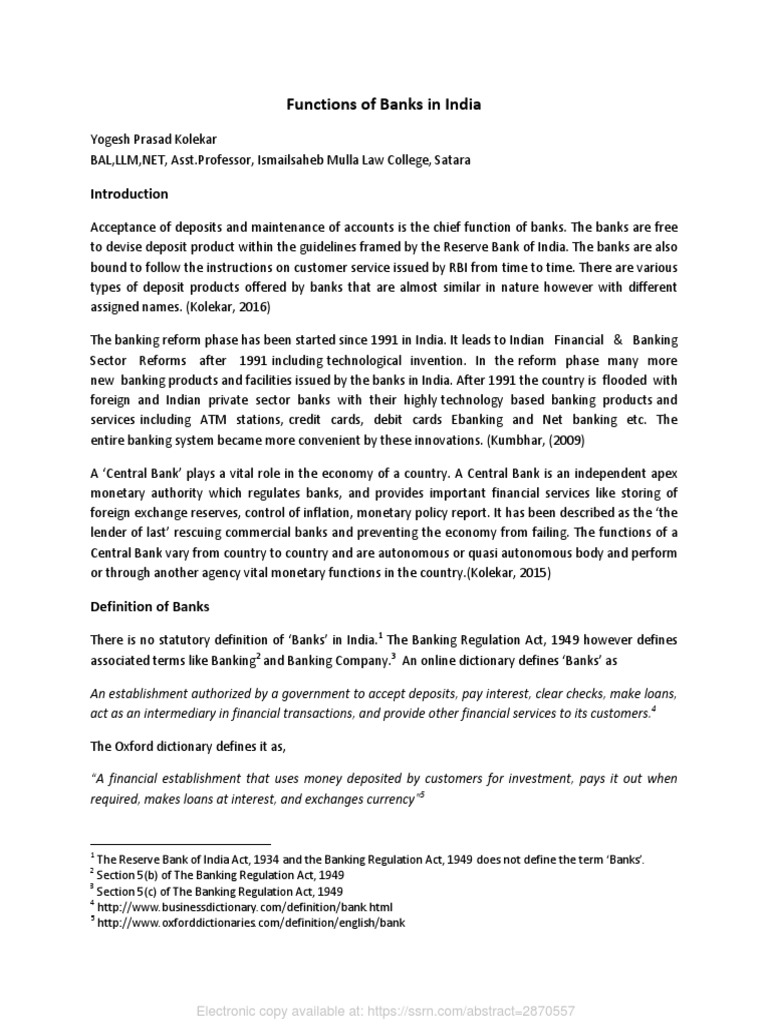 Functions of Banks in India

Yogesh Prasad Kolekar
BAL,LLM,NET, Asst.Professor, Ismailsaheb Mulla Law College, Satara

Introduction

Acceptance of deposits and maintenance of accounts is the chief function of banks. The banks are free to devise deposit product within the guidelines framed by the Reserve Bank of India. The banks are also bound to follow the instructions on customer service issued by RBI from time to time. There are various types of deposit products offered by banks that are almost similar in nature however with different assigned names. (Kolekar, 2016)

The banking reform phase has been started since 1991 in India. It leads to Indian Financial & Banking Sector Reforms after 1991 including technological invention. In the reform phase many more new banking products and facilities issued by the banks in India. After 1991 the country is flooded with foreign and Indian private sector banks with their highly technology based banking products and services including ATM stations, credit cards, debit cards Ebanking and Net banking etc. The entire banking system became more convenient by these innovations. (Kumbhar, (2009)

A 'Central Bank' plays a vital role in the economy of a country. A Central Bank is an independent apex monetary authority which regulates banks, and provides important financial services like storing of foreign exchange reserves, control of inflation, monetary policy report. It has been described as the 'the lender of last' rescuing commercial banks and preventing the economy from failing. The functions of a Central Bank vary from country to country and are autonomous or quasi autonomous body and perform or through another agency vital monetary functions in the country.(Kolekar, 2015)

Definition of Banks

There is no statutory definition of 'Banks' in India.$^1$ The Banking Regulation Act, 1949 however defines associated terms like Banking$^2$ and Banking Company.$^3$ An online dictionary defines 'Banks' as

An establishment authorized by a government to accept deposits, pay interest, clear checks, make loans, act as an intermediary in financial transactions, and provide other financial services to its customers.$^4$

The Oxford dictionary defines it as,

"A financial establishment that uses money deposited by customers for investment, pays it out when required, makes loans at interest, and exchanges currency"$^5$

$^1$ The Reserve Bank of India Act, 1934 and the Banking Regulation Act, 1949 does not define the term 'Banks'.
$^2$ Section 5(b) of The Banking Regulation Act, 1949
$^3$ Section 5(c) of The Banking Regulation Act, 1949
$^4$ http://www.businessdictionary.com/definition/bank.html
$^5$ http://www.oxforddictionaries.com/definition/english/bank

Electronic copy available at: https://ssrn.com/abstract=2870557